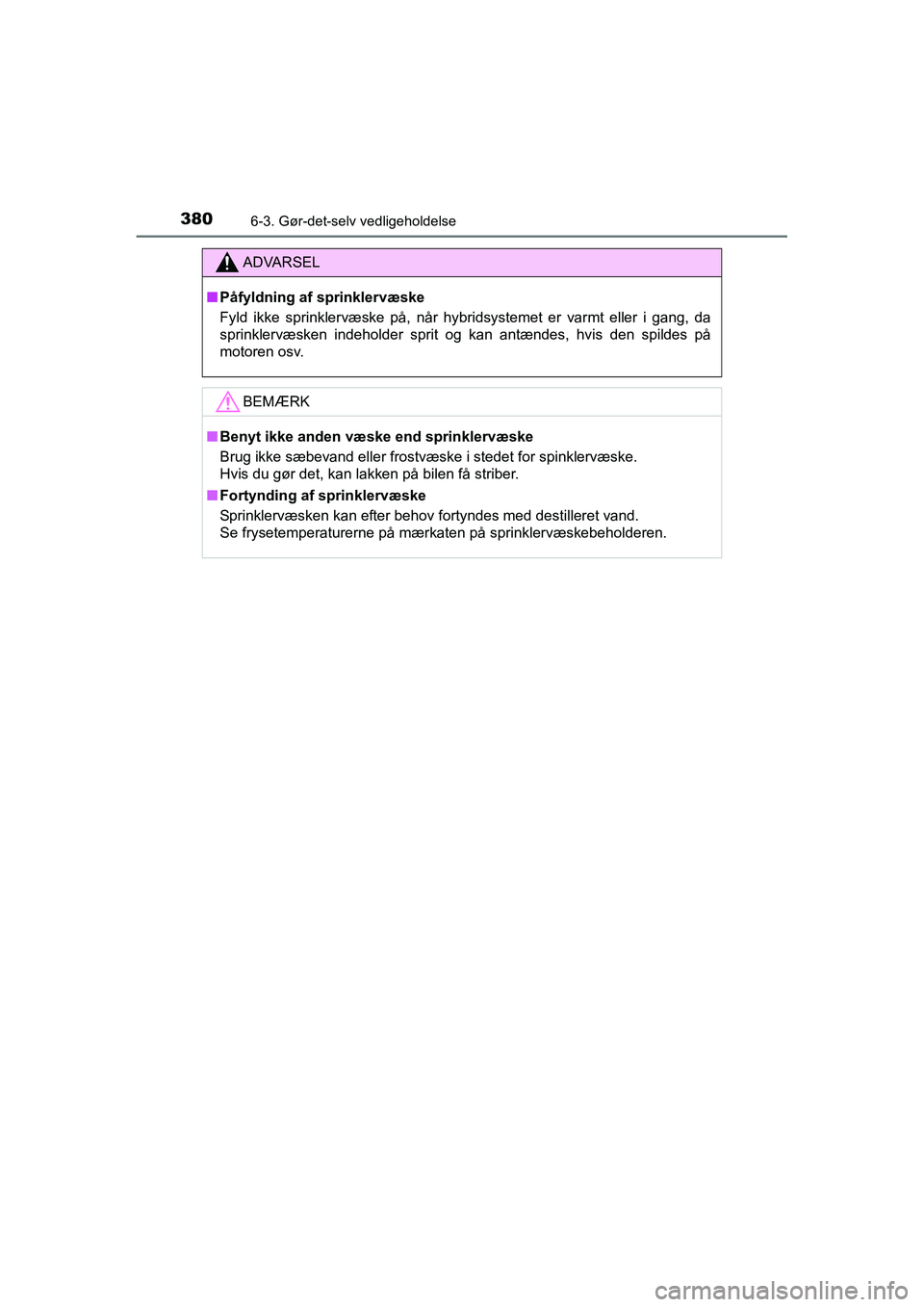 380
6-3. Gør-det-selv vedligeholdelse

ADVARSEL

■ Påfyldning af sprinklervæske
Fyld ikke sprinklervæske på, når hybridsystemet er varmt eller i gang, da sprinklervæsken indeholder sprit og kan antændes, hvis den spildes på motoren osv.

BEMÆRK

■ Benyt ikke anden væske end sprinklervæske
Brug ikke sæbevand eller frostvæske i stedet for spinklervæske.
Hvis du gør det, kan lakken på bilen få striber.

■ Fortynding af sprinklervæske
Sprinklervæsken kan efter behov fortyndes med destilleret vand.
Se frysetemperaturerne på mærkaten på sprinklervæskebeholderen.

carmanualsonline.info